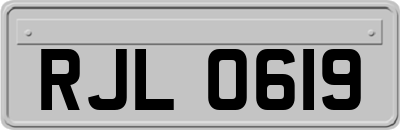 RJL 0619